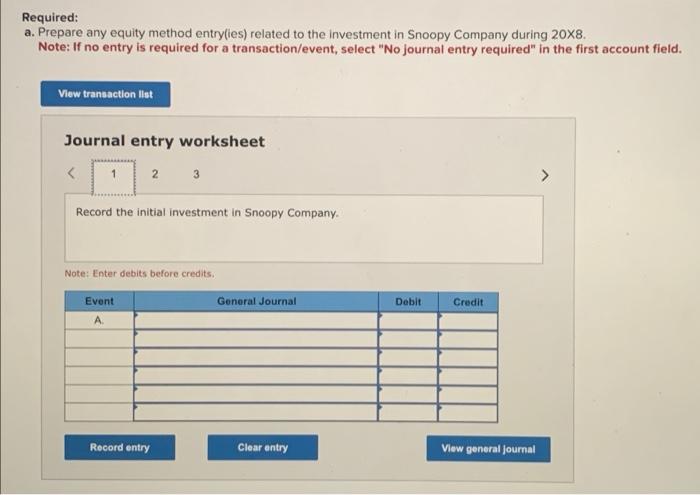 Required:
a. Prepare any equity method entry(ies) related to the investment in Snoopy Company during 20X8.
Note: If no entry is required for a transaction/event, select "No journal entry required" in the first account field.

View transaction list

Journal entry worksheet

< 1 2 3 >

Record the initial investment in Snoopy Company.

Note: Enter debits before credits.

| Event | General Journal | Debit | Credit |
|---|---|---|---|
| A. | | | |
| | | | |
| | | | |
| | | | |
| | | | |
| | | | |

Record entry

Clear entry

View general journal